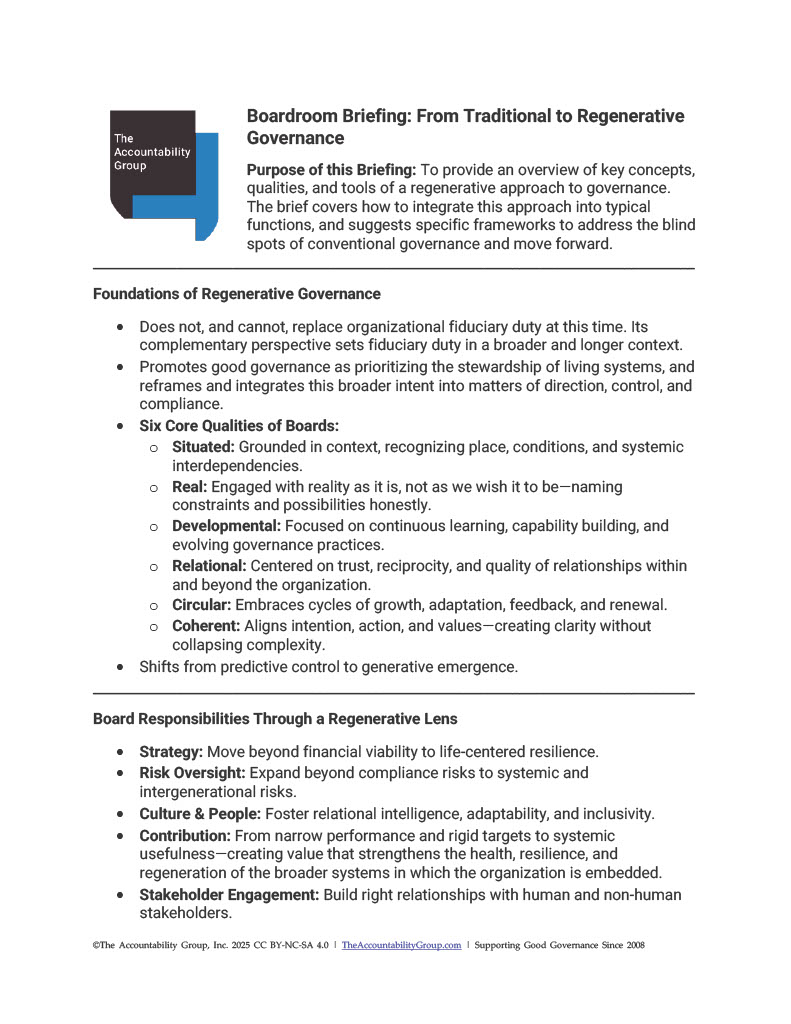 The Accountability Group

Boardroom Briefing: From Traditional to Regenerative Governance

Purpose of this Briefing: To provide an overview of key concepts, qualities, and tools of a regenerative approach to governance. The brief covers how to integrate this approach into typical functions, and suggests specific frameworks to address the blind spots of conventional governance and move forward.

Foundations of Regenerative Governance

- Does not, and cannot, replace organizational fiduciary duty at this time. Its complementary perspective sets fiduciary duty in a broader and longer context.
- Promotes good governance as prioritizing the stewardship of living systems, and reframes and integrates this broader intent into matters of direction, control, and compliance.
- Six Core Qualities of Boards:
  - Situated: Grounded in context, recognizing place, conditions, and systemic interdependencies.
  - Real: Engaged with reality as it is, not as we wish it to be—naming constraints and possibilities honestly.
  - Developmental: Focused on continuous learning, capability building, and evolving governance practices.
  - Relational: Centered on trust, reciprocity, and quality of relationships within and beyond the organization.
  - Circular: Embraces cycles of growth, adaptation, feedback, and renewal.
  - Coherent: Aligns intention, action, and values—creating clarity without collapsing complexity.
- Shifts from predictive control to generative emergence.

Board Responsibilities Through a Regenerative Lens

- Strategy: Move beyond financial viability to life-centered resilience.
- Risk Oversight: Expand beyond compliance risks to systemic and intergenerational risks.
- Culture & People: Foster relational intelligence, adaptability, and inclusivity.
- Contribution: From narrow performance and rigid targets to systemic usefulness—creating value that strengthens the health, resilience, and regeneration of the broader systems in which the organization is embedded.
- Stakeholder Engagement: Build right relationships with human and non-human stakeholders.

©The Accountability Group, Inc. 2025 CC BY-NC-SA 4.0 | TheAccountabilityGroup.com | Supporting Good Governance Since 2008